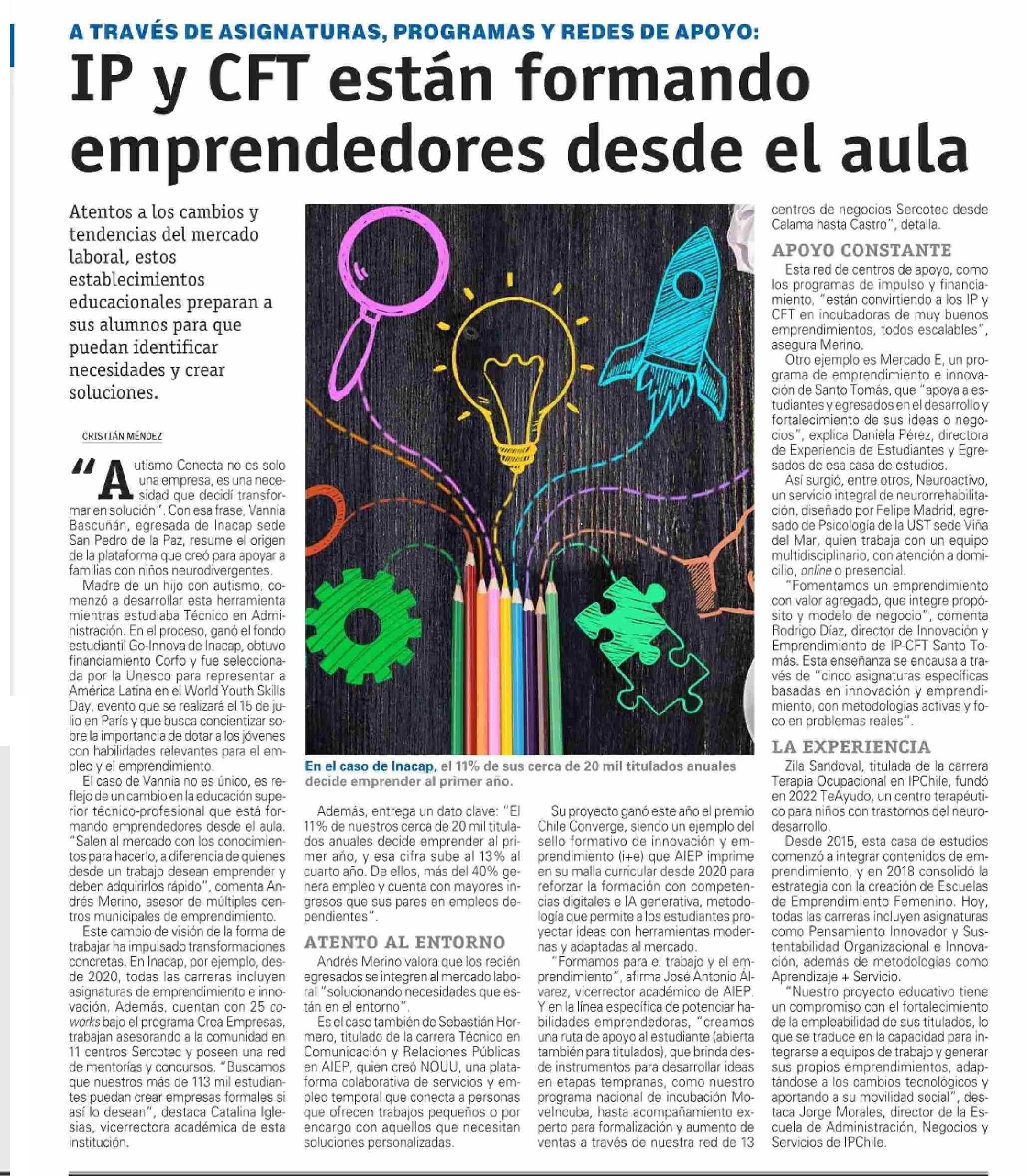 A TRAVÉS DE ASIGNATURAS, PROGRAMAS Y REDES DE APOYO:

IP y CFT están formando emprendedores desde el aula

Atentos a los cambios y tendencias del mercado laboral, estos establecimientos educacionales preparan a sus alumnos para que puedan identificar necesidades y crear soluciones.

CRISTIÁN MÉNDEZ

"Autismo Conecta no es solo una empresa, es una necesidad que decidí transformar en solución". Con esa frase, Vannia Bascuñán, egresada de Inacap sede San Pedro de la Paz, resume el origen de la plataforma que creó para apoyar a familias con niños neurodivergentes.

Madre de un hijo con autismo, comenzó a desarrollar esta herramienta mientras estudiaba Técnico en Administración. En el proceso, ganó el fondo estudiantil Go-Innova de Inacap, obtuvo financiamiento Corfo y fue seleccionada por la Unesco para representar a América Latina en el World Youth Skills Day, evento que se realizará el 15 de julio en París y que busca concientizar sobre la importancia de dotar a los jóvenes con habilidades relevantes para el empleo y el emprendimiento.

El caso de Vannia no es único, es reflejo de un cambio en la educación superior técnico-profesional que está formando emprendedores desde el aula. "Salen al mercado con los conocimientos para hacerlo, a diferencia de quienes desde un trabajo desean emprender y deben adquirirlos rápido", comenta Andrés Merino, asesor de múltiples centros municipales de emprendimiento.

Este cambio de visión de la forma de trabajar ha impulsado transformaciones concretas. En Inacap, por ejemplo, desde 2020, todas las carreras incluyen asignaturas de emprendimiento e innovación. Además, cuentan con 25 coworks bajo el programa Crea Empresas, trabajan asesorando a la comunidad en 11 centros Sercotec y poseen una red de mentorías y concursos. "Buscamos que nuestros más de 113 mil estudiantes puedan crear empresas formales si así lo desean", destaca Catalina Iglesias, vicerrectora académica de esta institución.

En el caso de Inacap, el 11% de sus cerca de 20 mil titulados anuales decide emprender al primer año.

Además, entrega un dato clave: "El 11% de nuestros cerca de 20 mil titulados anuales decide emprender al primer año, y esa cifra sube al 13% al cuarto año. De ellos, más del 40% genera empleo y cuenta con mayores ingresos que sus pares en empleos dependientes".

ATENTO AL ENTORNO

Andrés Merino valora que los recién egresados se integren al mercado laboral "solucionando necesidades que están en el entorno".

Es el caso también de Sebastián Hormero, titulado de la carrera Técnico en Comunicación y Relaciones Públicas en AIEP, quien creó NOUU, una plataforma colaborativa de servicios y empleo temporal que conecta a personas que ofrecen trabajos pequeños o por encargo con aquellos que necesitan soluciones personalizadas.

Su proyecto ganó este año el premio Chile Converge, siendo un ejemplo del sello formativo de innovación y emprendimiento (i+e) que AIEP imprime en su malla curricular desde 2020 para reforzar la formación con competencias digitales e IA generativa, metodología que permite a los estudiantes proyectar ideas con herramientas modernas y adaptadas al mercado.

"Formamos para el trabajo y el emprendimiento", afirma José Antonio Álvarez, vicerrector académico de AIEP. Y en la línea específica de potenciar habilidades emprendedoras, "creamos una ruta de apoyo al estudiante (abierta también para titulados), que brinda desde instrumentos para desarrollar ideas en etapas tempranas, como nuestro programa nacional de incubación MoveIncuba, hasta acompañamiento experto para formalización y aumento de ventas a través de nuestra red de 13 centros de negocios Sercotec desde Calama hasta Castro", detalla.

APOYO CONSTANTE

Esta red de centros de apoyo, como los programas de impulso y financiamiento, "están convirtiendo a los IP y CFT en incubadoras de muy buenos emprendimientos, todos escalables", asegura Merino.

Otro ejemplo es Mercado E, un programa de emprendimiento e innovación de Santo Tomás, que "apoya a estudiantes y egresados en el desarrollo y fortalecimiento de sus ideas o negocios", explica Daniela Pérez, directora de Experiencia de Estudiantes y Egresados de esa casa de estudios.

Así surgió, entre otros, Neuroactivo, un servicio integral de neurorrehabilitación, diseñado por Felipe Madrid, egresado de Psicología de la UST sede Viña del Mar, quien trabaja con un equipo multidisciplinario, con atención a domicilio, online o presencial.

"Fomentamos un emprendimiento con valor agregado, que integre propósito y modelo de negocio", comenta Rodrigo Díaz, director de Innovación y Emprendimiento de IP-CFT Santo Tomás. Esta enseñanza se encausa a través de "cinco asignaturas específicas basadas en innovación y emprendimiento, con metodologías activas y foco en problemas reales".

LA EXPERIENCIA

Zila Sandoval, titulada de la carrera Terapia Ocupacional en IPChile, fundó en 2022 TeAyudo, un centro terapéutico para niños con trastornos del neurodesarrollo.

Desde 2015, esta casa de estudios comenzó a integrar contenidos de emprendimiento, y en 2018 consolidó la estrategia con la creación de Escuelas de Emprendimiento Femenino. Hoy, todas las carreras incluyen asignaturas como Pensamiento Innovador y Sustentabilidad Organizacional e Innovación, además de metodologías como Aprendizaje + Servicio.

"Nuestro proyecto educativo tiene un compromiso con el fortalecimiento de la empleabilidad de sus titulados, lo que se traduce en la capacidad para integrarse a equipos de trabajo y generar sus propios emprendimientos, adaptándose a los cambios tecnológicos y aportando a su movilidad social", destaca Jorge Morales, director de la Escuela de Administración, Negocios y Servicios de IPChile.